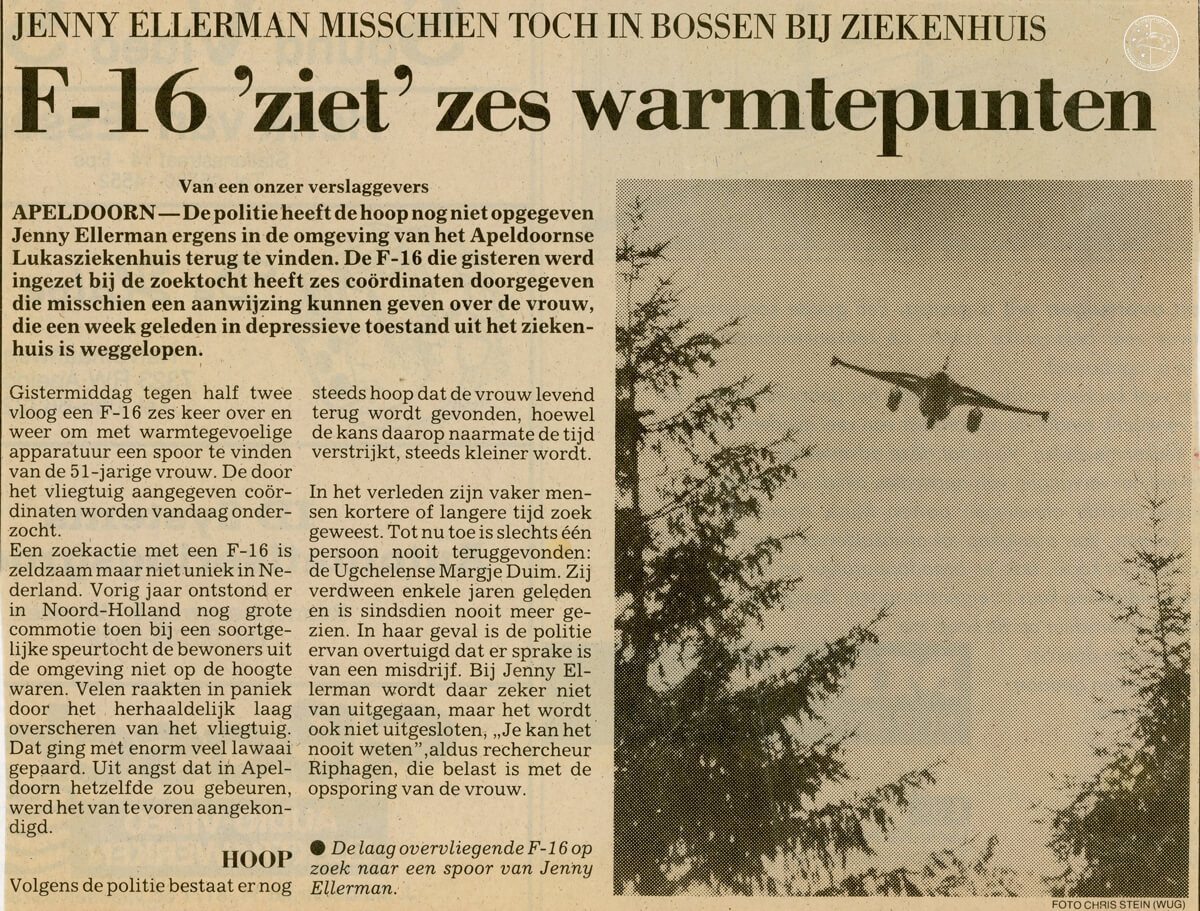 JENNY ELLERMAN MISSCHIEN TOCH IN BOSSEN BIJ ZIEKENHUIS

F-16 'ziet' zes warmtepunten

Van een onzer verslaggevers

APELDOORN — De politie heeft de hoop nog niet opgegeven Jenny Ellerman ergens in de omgeving van het Apeldoornse Lukasziekenhuis terug te vinden. De F-16 die gisteren werd ingezet bij de zoektocht heeft zes coördinaten doorgegeven die misschien een aanwijzing kunnen geven over de vrouw, die een week geleden in depressieve toestand uit het ziekenhuis is weggelopen.

Gistermiddag tegen half twee vloog een F-16 zes keer over en weer om met warmtegevoelige apparatuur een spoor te vinden van de 51-jarige vrouw. De door het vliegtuig aangegeven coördinaten worden vandaag onderzocht.
Een zoekactie met een F-16 is zeldzaam maar niet uniek in Nederland. Vorig jaar ontstond er in Noord-Holland nog grote commotie toen bij een soortgelijke speurtocht de bewoners uit de omgeving niet op de hoogte waren. Velen raakten in paniek door het herhaaldelijk laag overscheren van het vliegtuig. Dat ging met enorm veel lawaai gepaard. Uit angst dat in Apeldoorn hetzelfde zou gebeuren, werd het van te voren aangekondigd.

HOOP

Volgens de politie bestaat er nog steeds hoop dat de vrouw levend terug wordt gevonden, hoewel de kans daarop naarmate de tijd verstrijkt, steeds kleiner wordt.

In het verleden zijn vaker mensen kortere of langere tijd zoek geweest. Tot nu toe is slechts één persoon nooit teruggevonden: de Ugchelense Margje Duim. Zij verdween enkele jaren geleden en is sindsdien nooit meer gezien. In haar geval is de politie ervan overtuigd dat er sprake is van een misdrijf. Bij Jenny Ellerman wordt daar zeker niet van uitgegaan, maar het wordt ook niet uitgesloten, „Je kan het nooit weten", aldus rechercheur Riphagen, die belast is met de opsporing van de vrouw.

● De laag overvliegende F-16 op zoek naar een spoor van Jenny Ellerman.

FOTO CHRIS STEIN (WUG)